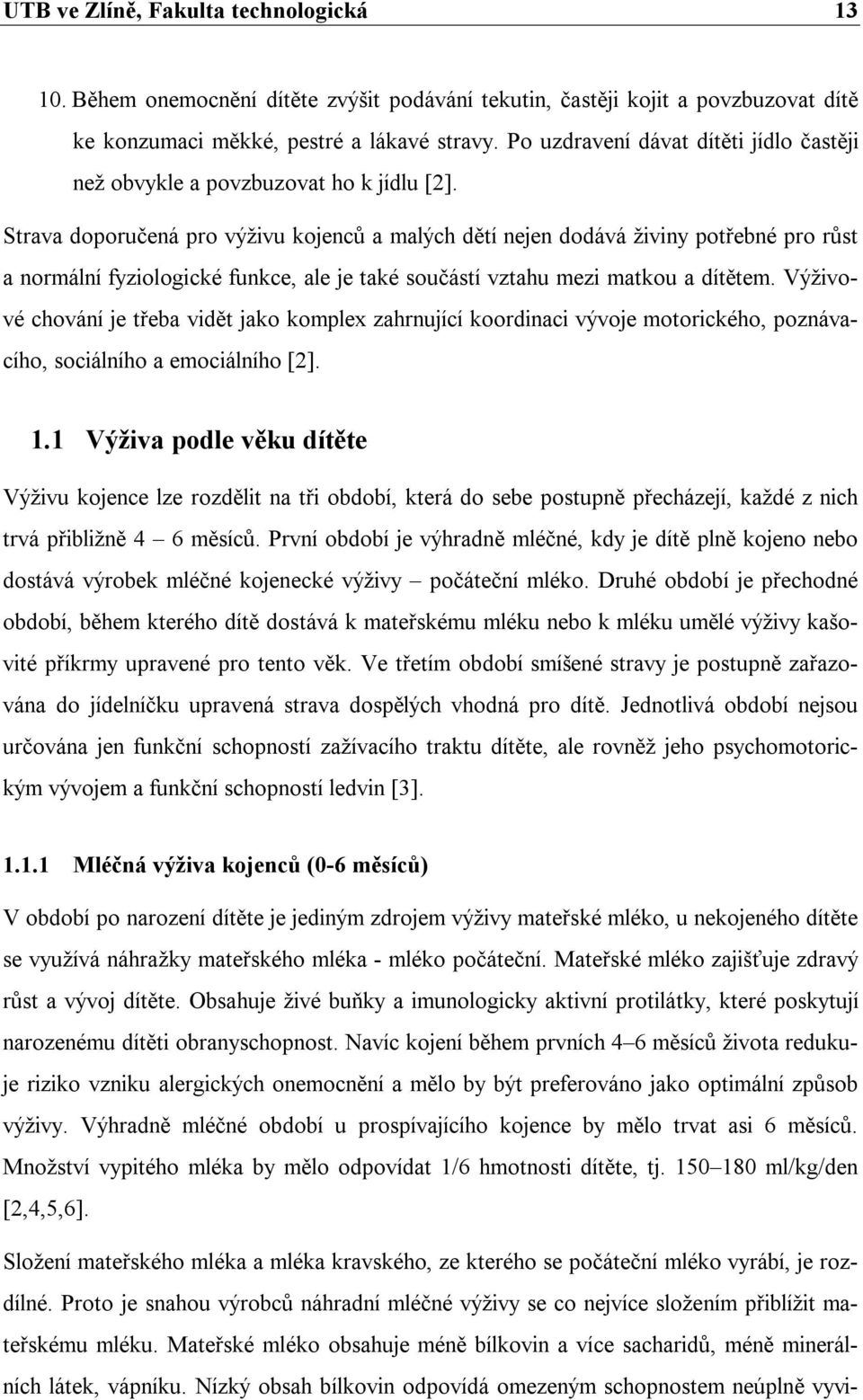 UTB ve Zlíně, Fakulta technologická 13

10. Během onemocnění dítěte zvýšit podávání tekutin, častěji kojit a povzbuzovat dítě ke konzumaci měkké, pestré a lákavé stravy. Po uzdravení dávat dítěti jídlo častěji než obvykle a povzbuzovat ho k jídlu [2].

Strava doporučená pro výživu kojenců a malých dětí nejen dodává živiny potřebné pro růst a normální fyziologické funkce, ale je také součástí vztahu mezi matkou a dítětem. Výživové chování je třeba vidět jako komplex zahrnující koordinaci vývoje motorického, poznávacího, sociálního a emociálního [2].

1.1 Výživa podle věku dítěte

Výživu kojence lze rozdělit na tři období, která do sebe postupně přecházejí, každé z nich trvá přibližně 4 – 6 měsíců. První období je výhradně mléčné, kdy je dítě plně kojeno nebo dostává výrobek mléčné kojenecké výživy – počáteční mléko. Druhé období je přechodné období, během kterého dítě dostává k mateřskému mléku nebo k mléku umělé výživy kašovité příkrmy upravené pro tento věk. Ve třetím období smíšené stravy je postupně zařazována do jídelníčku upravená strava dospělých vhodná pro dítě. Jednotlivá období nejsou určována jen funkční schopností zažívacího traktu dítěte, ale rovněž jeho psychomotorickým vývojem a funkční schopností ledvin [3].

1.1.1 Mléčná výživa kojenců (0-6 měsíců)

V období po narození dítěte je jediným zdrojem výživy mateřské mléko, u nekojeného dítěte se využívá náhražky mateřského mléka - mléko počáteční. Mateřské mléko zajišťuje zdravý růst a vývoj dítěte. Obsahuje živé buňky a imunologicky aktivní protilátky, které poskytují narozenému dítěti obranyschopnost. Navíc kojení během prvních 4–6 měsíců života redukuje riziko vzniku alergických onemocnění a mělo by být preferováno jako optimální způsob výživy. Výhradně mléčné období u prospívajícího kojence by mělo trvat asi 6 měsíců. Množství vypitého mléka by mělo odpovídat 1/6 hmotnosti dítěte, tj. 150–180 ml/kg/den [2,4,5,6].

Složení mateřského mléka a mléka kravského, ze kterého se počáteční mléko vyrábí, je rozdílné. Proto je snahou výrobců náhradní mléčné výživy se co nejvíce složením přiblížit mateřskému mléku. Mateřské mléko obsahuje méně bílkovin a více sacharidů, méně minerálních látek, vápníku. Nízký obsah bílkovin odpovídá omezeným schopnostem neúplně vyvi-